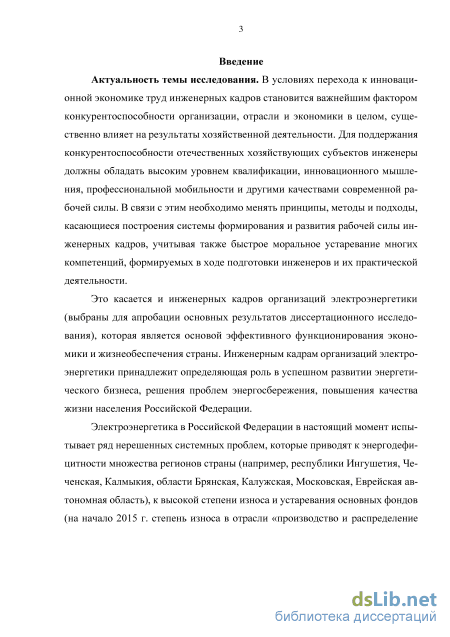 3

Введение

Актуальность темы исследования. В условиях перехода к инновационной экономике труд инженерных кадров становится важнейшим фактором конкурентоспособности организации, отрасли и экономики в целом, существенно влияет на результаты хозяйственной деятельности. Для поддержания конкурентоспособности отечественных хозяйствующих субъектов инженеры должны обладать высоким уровнем квалификации, инновационного мышления, профессиональной мобильности и другими качествами современной рабочей силы. В связи с этим необходимо менять принципы, методы и подходы, касающиеся построения системы формирования и развития рабочей силы инженерных кадров, учитывая также быстрое моральное устаревание многих компетенций, формируемых в ходе подготовки инженеров и их практической деятельности.

Это касается и инженерных кадров организаций электроэнергетики (выбраны для апробации основных результатов диссертационного исследования), которая является основой эффективного функционирования экономики и жизнеобеспечения страны. Инженерным кадрам организаций электроэнергетики принадлежит определяющая роль в успешном развитии энергетического бизнеса, решения проблем энергосбережения, повышения качества жизни населения Российской Федерации.

Электроэнергетика в Российской Федерации в настоящий момент испытывает ряд нерешенных системных проблем, которые приводят к энергодефицитности множества регионов страны (например, республики Ингушетия, Чеченская, Калмыкия, области Брянская, Калужская, Московская, Еврейская автономная область), к высокой степени износа и устаревания основных фондов (на начало 2015 г. степень износа в отрасли «производство и распределение

dsLib.net
библиотека диссертаций